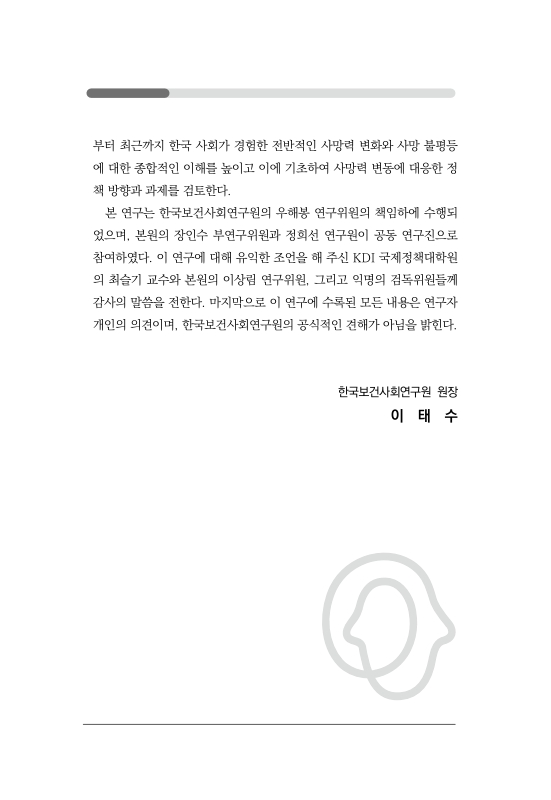 부터 최근까지 한국 사회가 경험한 전반적인 사망력 변화와 사망 불평등에 대한 종합적인 이해를 높이고 이에 기초하여 사망력 변동에 대응한 정책 방향과 과제를 검토한다.

본 연구는 한국보건사회연구원의 우해봉 연구위원의 책임하에 수행되었으며, 본원의 장인수 부연구위원과 정희선 연구원이 공동 연구진으로 참여하였다. 이 연구에 대해 유익한 조언을 해 주신 KDI 국제정책대학원의 최슬기 교수와 본원의 이상림 연구위원, 그리고 익명의 검독위원들께 감사의 말씀을 전한다. 마지막으로 이 연구에 수록된 모든 내용은 연구자 개인의 의견이며, 한국보건사회연구원의 공식적인 견해가 아님을 밝힌다.

한국보건사회연구원 원장
이 태 수